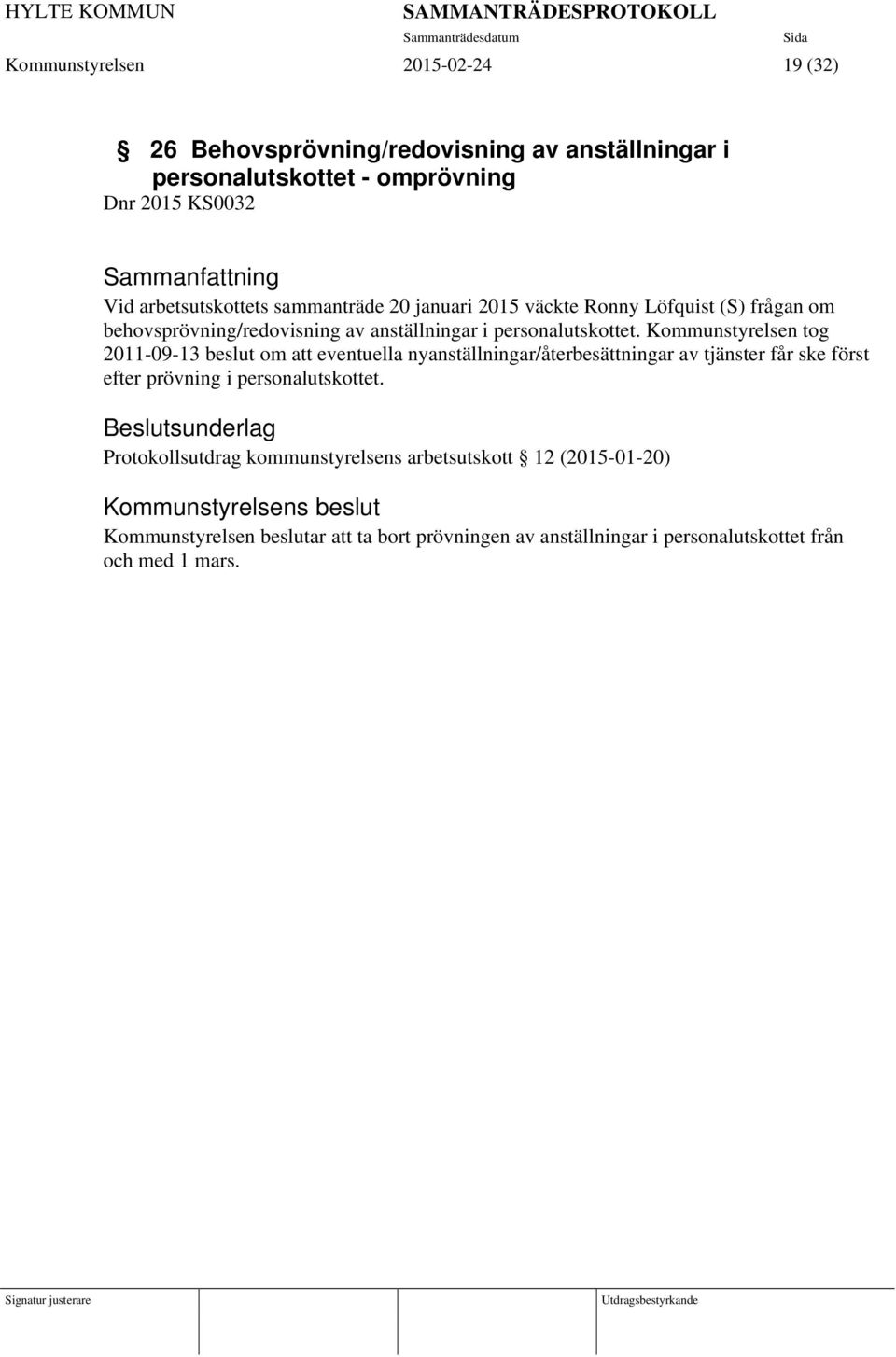 HYLTE KOMMUN SAMMANTRÄDESPROTOKOLL
Sammanträdesdatum Sida
Kommunstyrelsen 2015-02-24 19 (32)

§ 26 Behovsprövning/redovisning av anställningar i personalutskottet - omprövning
Dnr 2015 KS0032

Sammanfattning
Vid arbetsutskottets sammanträde 20 januari 2015 väckte Ronny Löfquist (S) frågan om behovsprövning/redovisning av anställningar i personalutskottet. Kommunstyrelsen tog 2011-09-13 beslut om att eventuella nyanställningar/återbesättningar av tjänster får ske först efter prövning i personalutskottet.

Beslutsunderlag
Protokollsutdrag kommunstyrelsens arbetsutskott § 12 (2015-01-20)

Kommunstyrelsens beslut
Kommunstyrelsen beslutar att ta bort prövningen av anställningar i personalutskottet från och med 1 mars.

Signatur justerare Utdragsbestyrkande